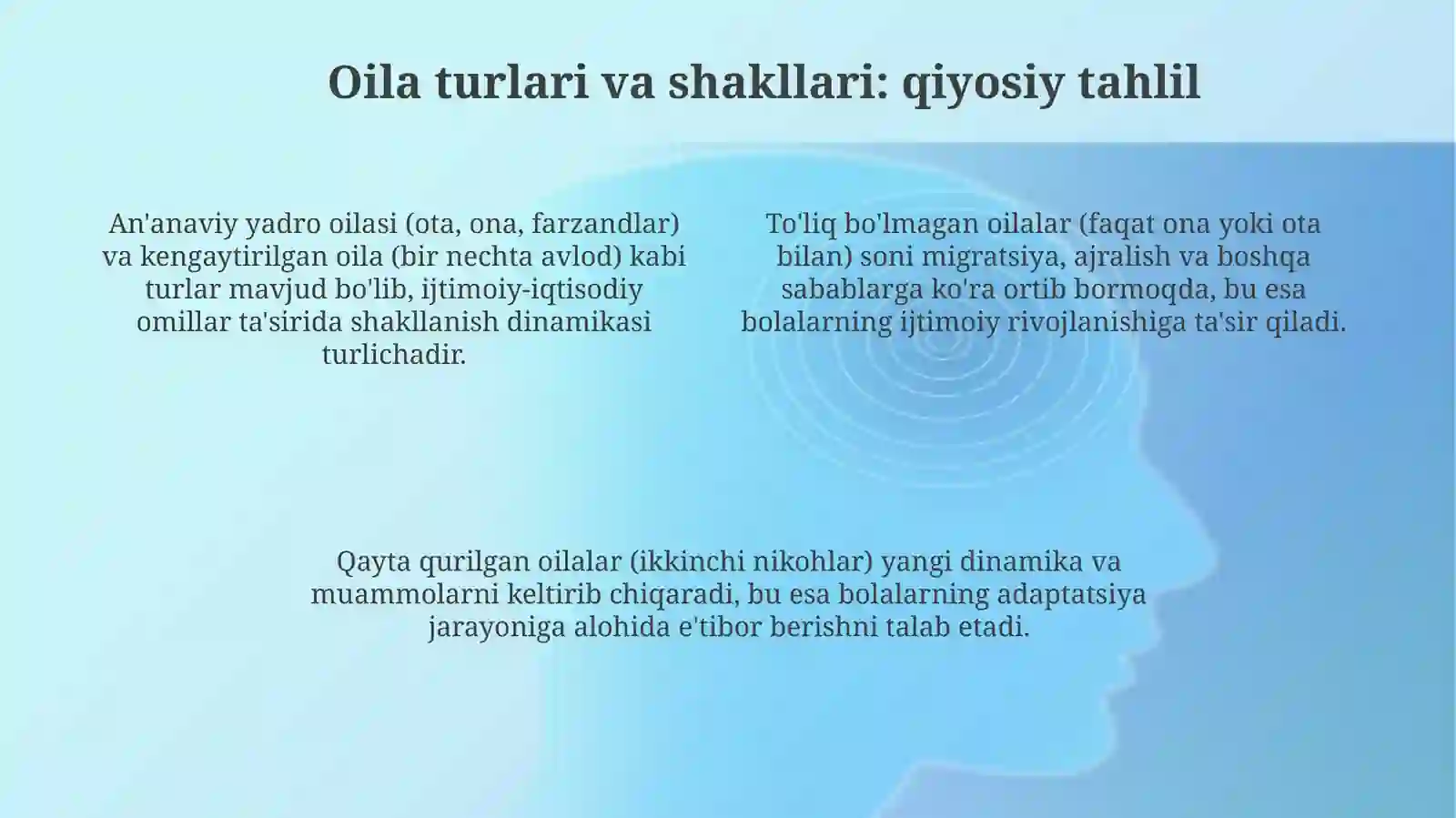 Oila turlari va shakllari: qiyosiy tahlil

An'anaviy yadro oilasi (ota, ona, farzandlar) va kengaytirilgan oila (bir nechta avlod) kabi turlar mavjud bo'lib, ijtimoiy-iqtisodiy omillar ta'sirida shakllanish dinamikasi turlichadir.

To'liq bo'lmagan oilalar (faqat ona yoki ota bilan) soni migratsiya, ajralish va boshqa sabablarga ko'ra ortib bormoqda, bu esa bolalarning ijtimoiy rivojlanishiga ta'sir qiladi.

Qayta qurilgan oilalar (ikkinchi nikohlar) yangi dinamika va muammolarni keltirib chiqaradi, bu esa bolalarning adaptatsiya jarayoniga alohida e'tibor berishni talab etadi.